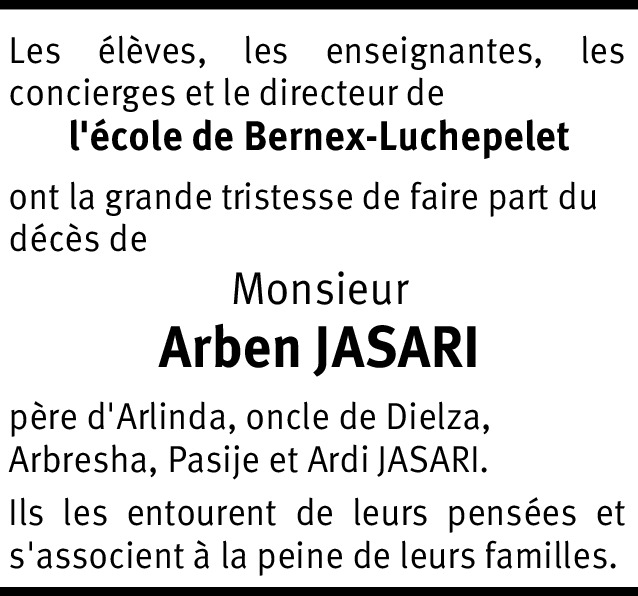 Les élèves, les enseignantes, les concierges et le directeur de

l'école de Bernex-Luchepelet

ont la grande tristesse de faire part du décès de

Monsieur

Arben JASARI

père d'Arlinda, oncle de Dielza, Arbresha, Pasije et Ardi JASARI.

Ils les entourent de leurs pensées et s'associent à la peine de leurs familles.